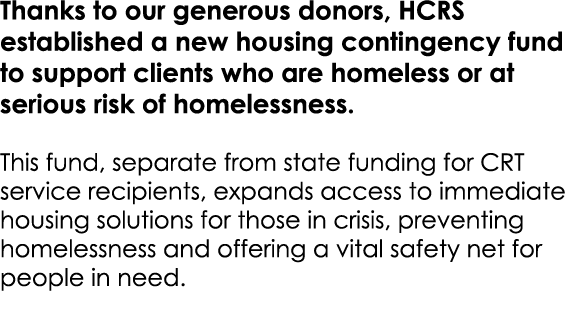 Thanks to our generous donors, HCRS established a new housing contingency fund to support clients who are homeless or at serious risk of homelessness.

This fund, separate from state funding for CRT service recipients, expands access to immediate housing solutions for those in crisis, preventing homelessness and offering a vital safety net for people in need.